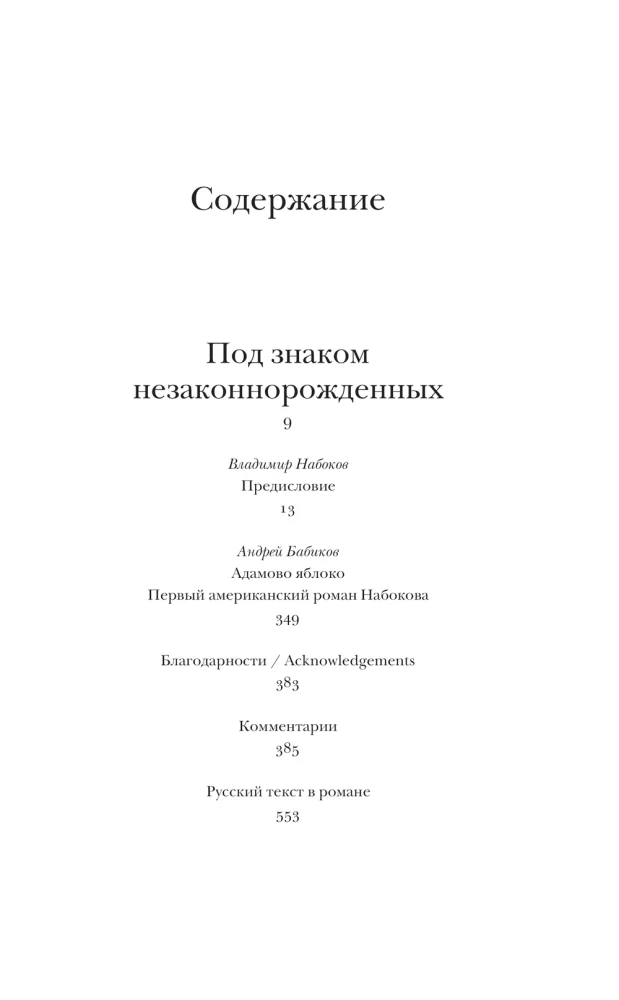 Содержание

Под знаком незаконнорожденных
9

Владимир Набоков
Предисловие
13

Андрей Бабиков
Адамово яблоко
Первый американский роман Набокова
349

Благодарности / Acknowledgements
383

Комментарии
385

Русский текст в романе
553